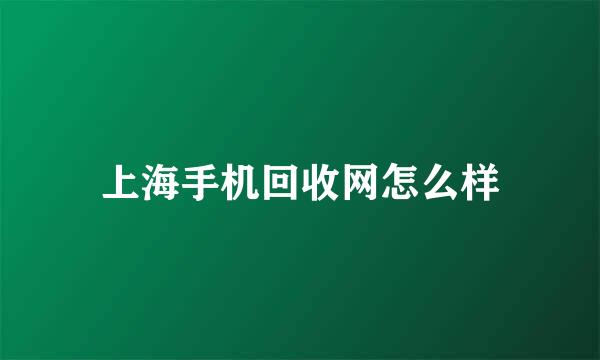 上海手机回收网怎么样